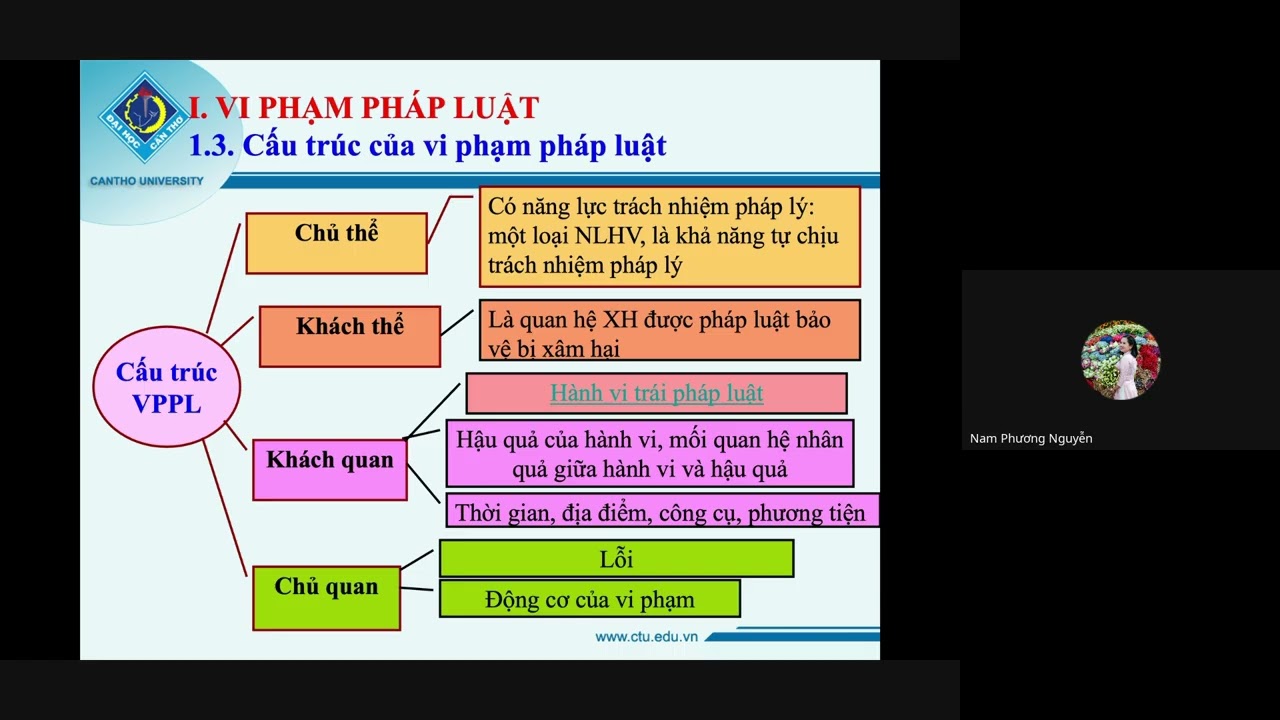 ĐẠI HỌC CẦN THƠ
CANTHO UNIVERSITY

I. VI PHẠM PHÁP LUẬT
1.3. Cấu trúc của vi phạm pháp luật

Cấu trúc VPPL

Chủ thể

Có năng lực trách nhiệm pháp lý: một loại NLHV, là khả năng tự chịu trách nhiệm pháp lý

Khách thể

Là quan hệ XH được pháp luật bảo vệ bị xâm hại

Khách quan

Hành vi trái pháp luật

Hậu quả của hành vi, mối quan hệ nhân quả giữa hành vi và hậu quả

Thời gian, địa điểm, công cụ, phương tiện

Chủ quan

Lỗi

Động cơ của vi phạm

www.ctu.edu.vn

Nam Phương Nguyễn